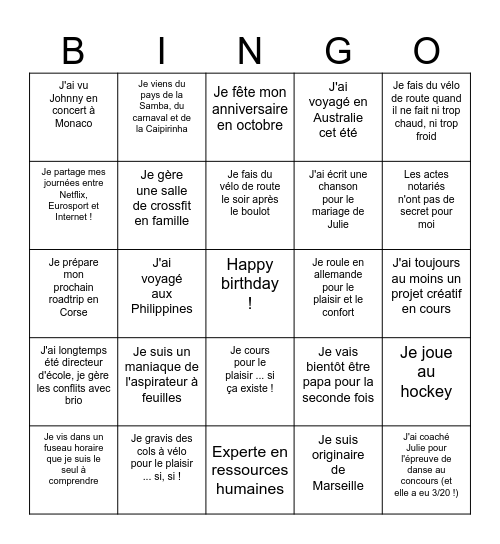 | B | I | N | G | O |
|---|---|---|---|---|
| J'ai vu Johnny en concert à Monaco | Je viens du pays de la Samba, du carnaval et de la Caipirinha | Je fête mon anniversaire en octobre | J'ai voyagé en Australie cet été | Je fais du vélo de route quand il ne fait ni trop chaud, ni trop froid |
| Je partage mes journées entre Netflix, Eurosport et Internet ! | Je gère une salle de crossfit en famille | Je fais du vélo de route le soir après le boulot | J'ai écrit une chanson pour le mariage de Julie | Les actes notariés n'ont pas de secret pour moi |
| Je prépare mon prochain roadtrip en Corse | J'ai voyagé aux Philippines | Happy birthday ! | Je roule en allemande pour le plaisir et le confort | J'ai toujours au moins un projet créatif en cours |
| J'ai longtemps été directeur d'école, je gère les conflits avec brio | Je suis un maniaque de l'aspirateur à feuilles | Je cours pour le plaisir ... si ça existe ! | Je vais bientôt être papa pour la seconde fois | Je joue au hockey |
| Je vis dans un fuseau horaire que je suis le seul à comprendre | Je gravis des cols à vélo pour le plaisir ... si, si ! | Experte en ressources humaines | Je suis originaire de Marseille | J'ai coaché Julie pour l'épreuve de danse au concours (et elle a eu 3/20 !) |